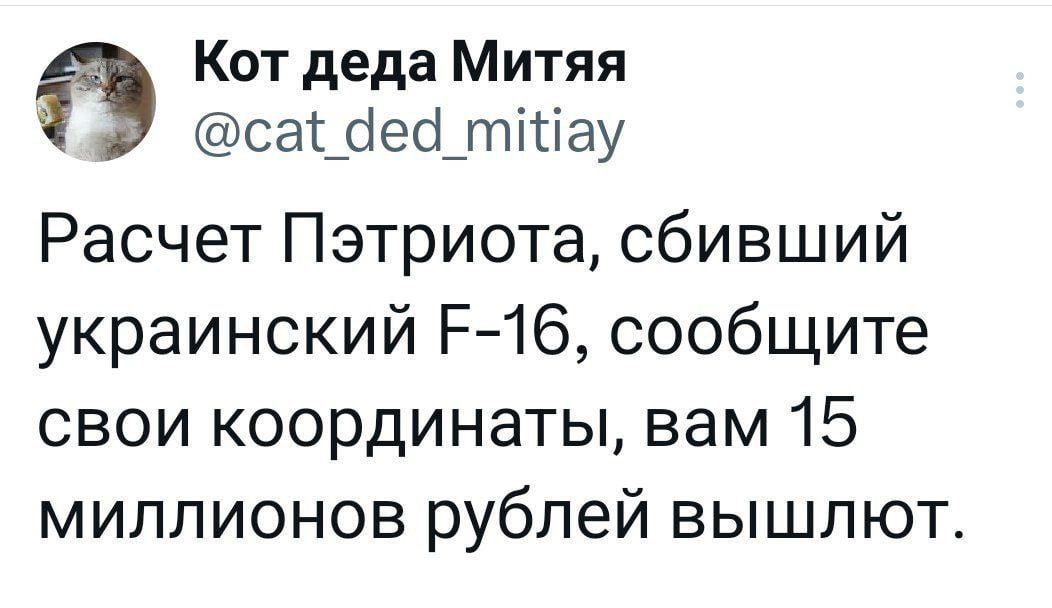 Кот деда Митяя
@cat_ded_mitiay

Расчет Пэтриота, сбивший украинский F-16, сообщите свои координаты, вам 15 миллионов рублей вышлют.